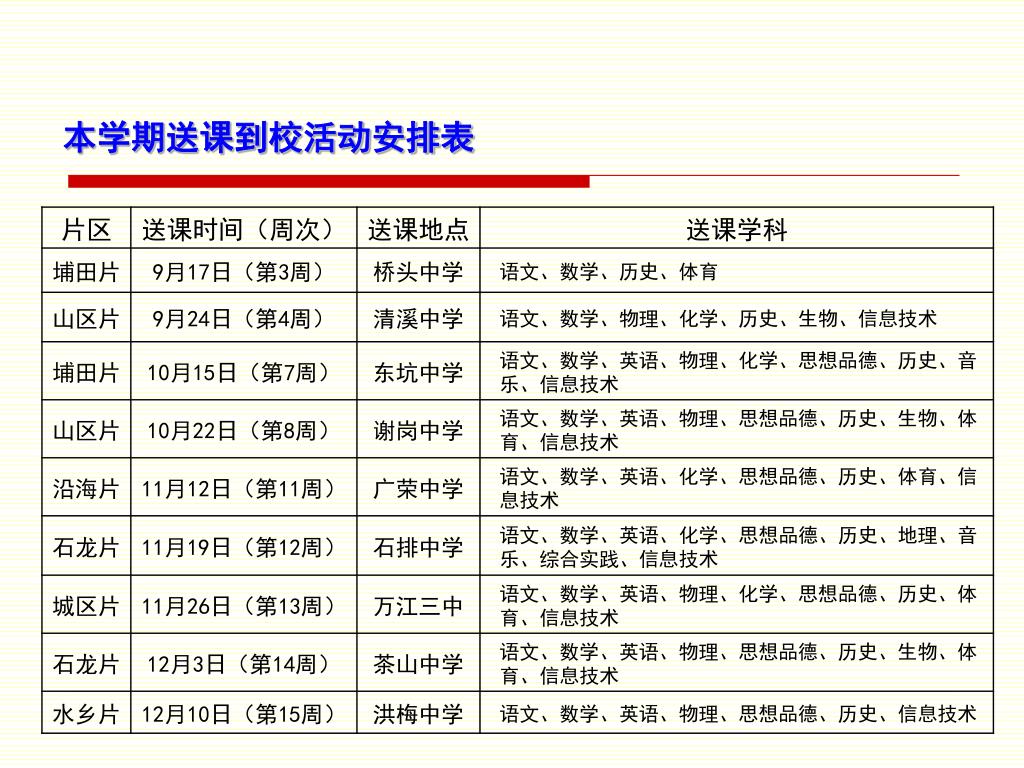 本学期送课到校活动安排表

| 片区 | 送课时间（周次） | 送课地点 | 送课学科 |
|---|---|---|---|
| 埔田片 | 9月17日（第3周） | 桥头中学 | 语文、数学、历史、体育 |
| 山区片 | 9月24日（第4周） | 清溪中学 | 语文、数学、物理、化学、历史、生物、信息技术 |
| 埔田片 | 10月15日（第7周） | 东坑中学 | 语文、数学、英语、物理、化学、思想品德、历史、音乐、信息技术 |
| 山区片 | 10月22日（第8周） | 谢岗中学 | 语文、数学、英语、物理、思想品德、历史、生物、体育、信息技术 |
| 沿海片 | 11月12日（第11周） | 广荣中学 | 语文、数学、英语、化学、思想品德、历史、体育、信息技术 |
| 石龙片 | 11月19日（第12周） | 石排中学 | 语文、数学、英语、化学、思想品德、历史、地理、音乐、综合实践、信息技术 |
| 城区片 | 11月26日（第13周） | 万江三中 | 语文、数学、英语、物理、化学、思想品德、历史、体育、信息技术 |
| 石龙片 | 12月3日（第14周） | 茶山中学 | 语文、数学、英语、物理、思想品德、历史、生物、体育、信息技术 |
| 水乡片 | 12月10日（第15周） | 洪梅中学 | 语文、数学、英语、物理、思想品德、历史、信息技术 |